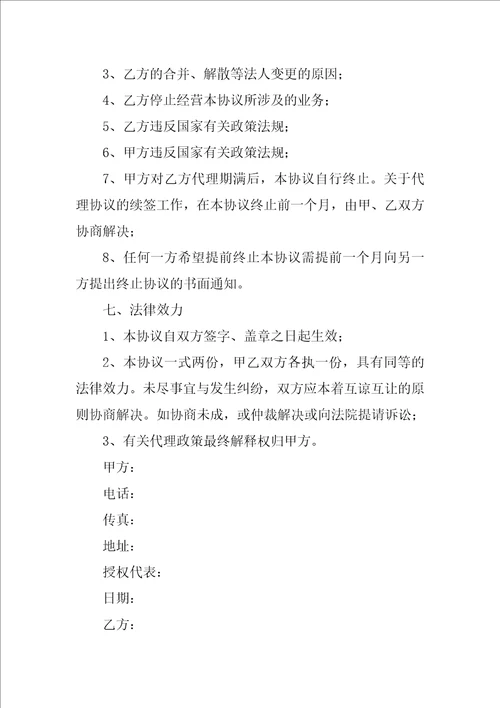 3、乙方的合并、解散等法人变更的原因；

4、乙方停止经营本协议所涉及的业务；

5、乙方违反国家有关政策法规；

6、甲方违反国家有关政策法规；

7、甲方对乙方代理期满后，本协议自行终止。关于代理协议的续签工作，在本协议终止前一个月，由甲、乙双方协商解决；

8、任何一方希望提前终止本协议需提前一个月向另一方提出终止协议的书面通知。

七、法律效力

1、本协议自双方签字、盖章之日起生效；

2、本协议一式两份，甲乙双方各执一份，具有同等的法律效力。未尽事宜与发生纠纷，双方应本着互谅互让的原则协商解决。如协商未成，或仲裁解决或向法院提请诉讼；

3、有关代理政策最终解释权归甲方。

甲方：

电话：

传真：

地址：

授权代表：

日期：

乙方：